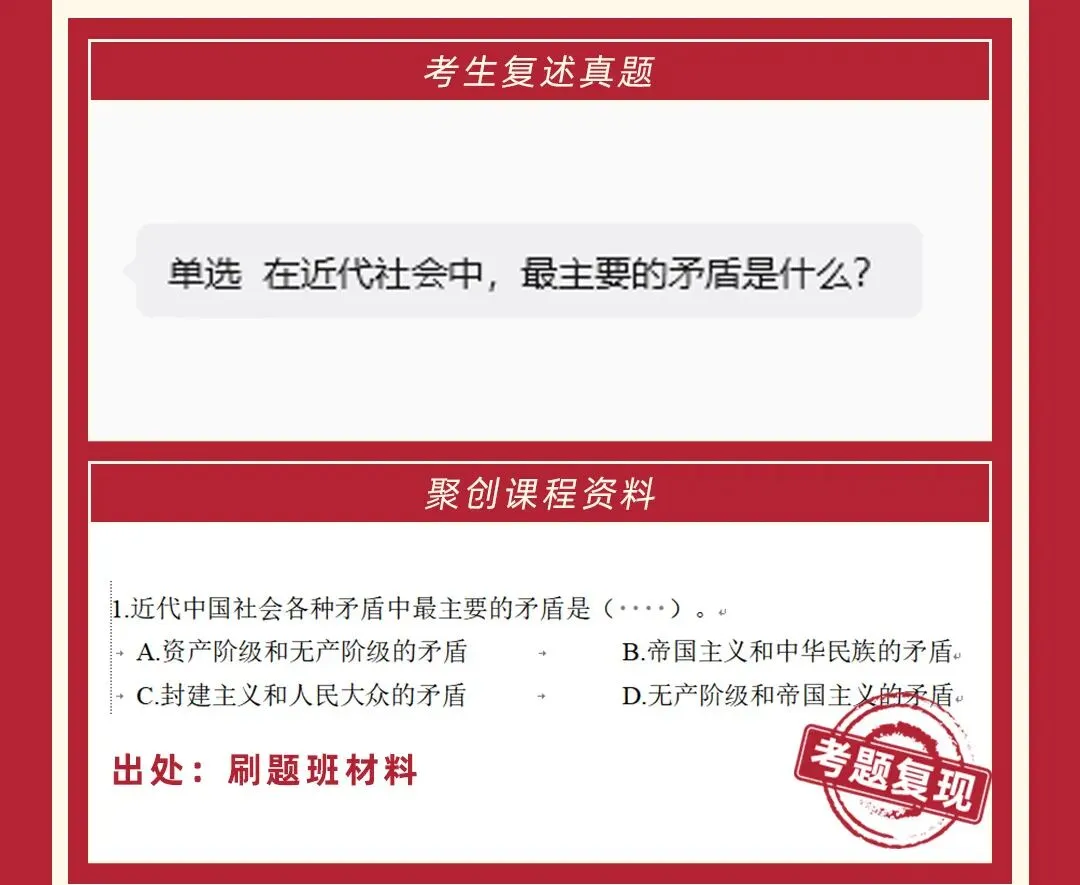 考生复述真题

单选 在近代社会中，最主要的矛盾是什么?

聚创课程资料

1.近代中国社会各种矛盾中最主要的矛盾是（····）。

A.资产阶级和无产阶级的矛盾

B.帝国主义和中华民族的矛盾

C.封建主义和人民大众的矛盾

D.无产阶级和帝国主义的矛盾

出处：刷题班材料

考题复现